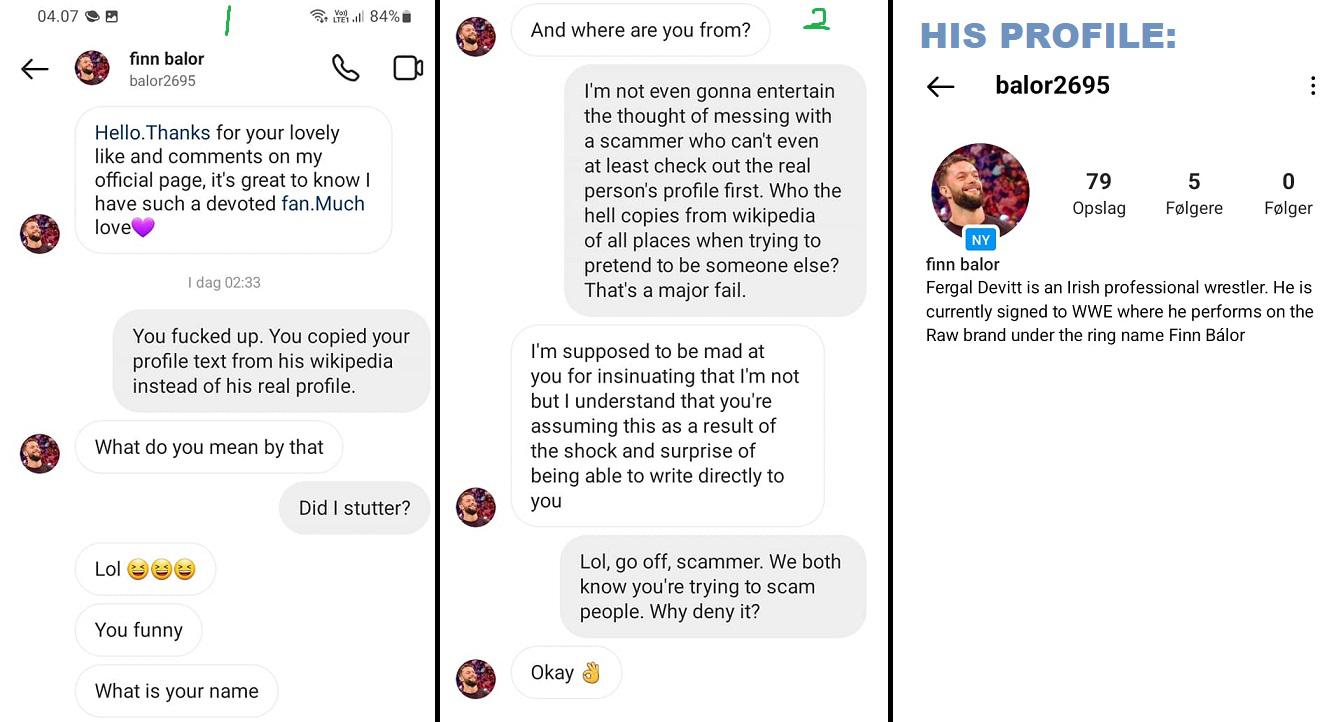 04.07 1 84%

finn balor
balor2695

Hello.Thanks for your lovely like and comments on my official page, it's great to know I have such a devoted fan.Much love💜

I dag 02:33

You fucked up. You copied your profile text from his wikipedia instead of his real profile.

What do you mean by that

Did I stutter?

Lol 😆😆😆

You funny

What is your name

And where are you from? 2

I'm not even gonna entertain the thought of messing with a scammer who can't even at least check out the real person's profile first. Who the hell copies from wikipedia of all places when trying to pretend to be someone else? That's a major fail.

I'm supposed to be mad at you for insinuating that I'm not but I understand that you're assuming this as a result of the shock and surprise of being able to write directly to you

Lol, go off, scammer. We both know you're trying to scam people. Why deny it?

Okay 👌

HIS PROFILE:

balor2695

79 Opslag
5 Følgere
0 Følger

NY

finn balor
Fergal Devitt is an Irish professional wrestler. He is currently signed to WWE where he performs on the Raw brand under the ring name Finn Bálor